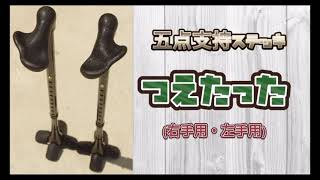 五点支持ステッキ

つえたった

(右手用・左手用)